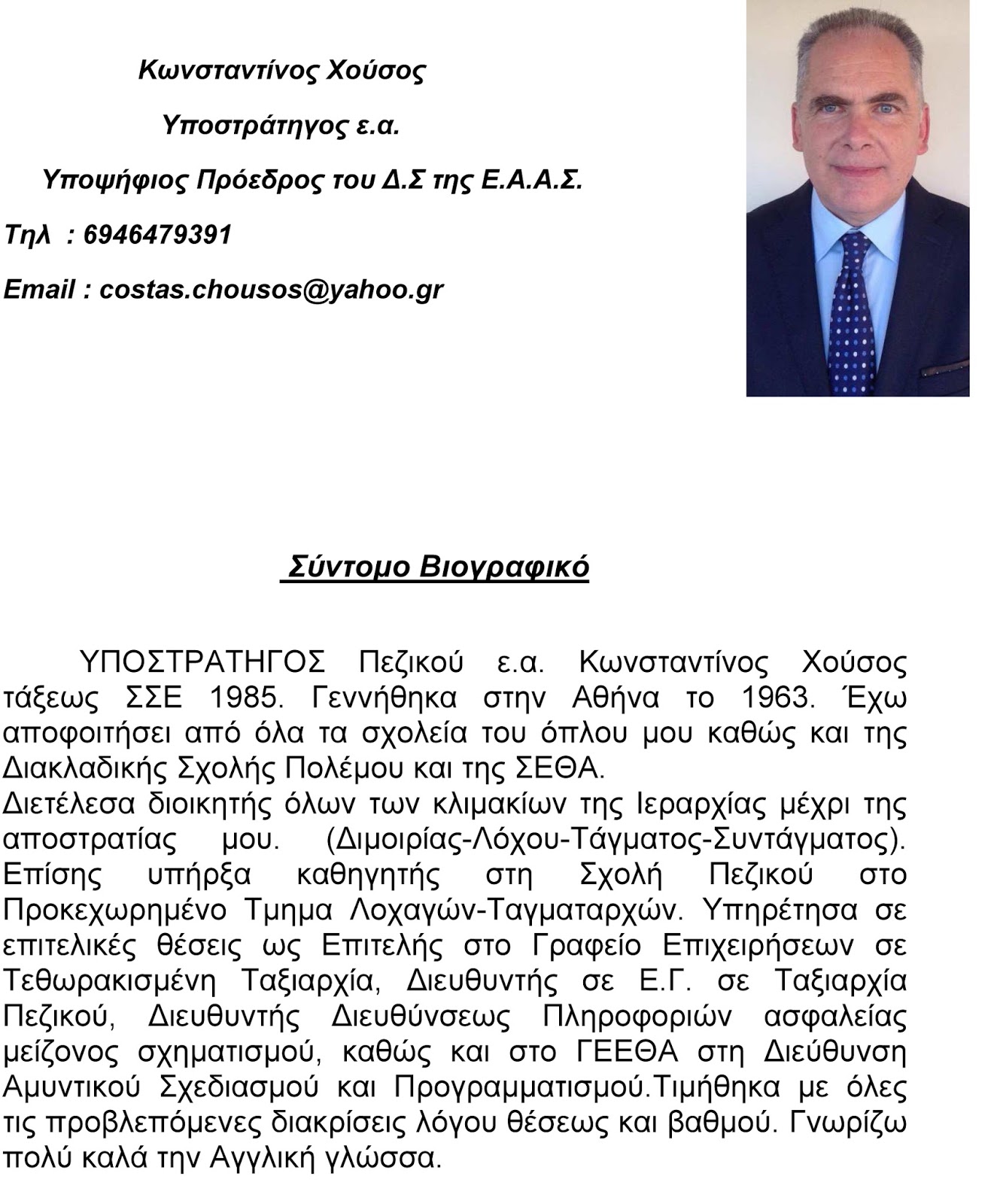 Κωνσταντίνος Χούσος

Υποστράτηγος ε.α.

Υποψήφιος Πρόεδρος του Δ.Σ της Ε.Α.Α.Σ.

Τηλ : 6946479391

Email : costas.chousos@yahoo.gr

Σύντομο Βιογραφικό

ΥΠΟΣΤΡΑΤΗΓΟΣ Πεζικού ε.α. Κωνσταντίνος Χούσος τάξεως ΣΣΕ 1985. Γεννήθηκα στην Αθήνα το 1963. Έχω αποφοιτήσει από όλα τα σχολεία του όπλου μου καθώς και της Διακλαδικής Σχολής Πολέμου και της ΣΕΘΑ.
Διετέλεσα διοικητής όλων των κλιμακίων της Ιεραρχίας μέχρι της αποστρατίας μου. (Διμοιρίας-Λόχου-Τάγματος-Συντάγματος). Επίσης υπήρξα καθηγητής στη Σχολή Πεζικού στο Προκεχωρημένο Τμημα Λοχαγών-Ταγματαρχών. Υπηρέτησα σε επιτελικές θέσεις ως Επιτελής στο Γραφείο Επιχειρήσεων σε Τεθωρακισμένη Ταξιαρχία, Διευθυντής σε Ε.Γ. σε Ταξιαρχία Πεζικού, Διευθυντής Διευθύνσεως Πληροφοριών ασφαλείας μείζονος σχηματισμού, καθώς και στο ΓΕΕΘΑ στη Διεύθυνση Αμυντικού Σχεδιασμού και Προγραμματισμού.Τιμήθηκα με όλες τις προβλεπόμενες διακρίσεις λόγου θέσεως και βαθμού. Γνωρίζω πολύ καλά την Αγγλική γλώσσα.